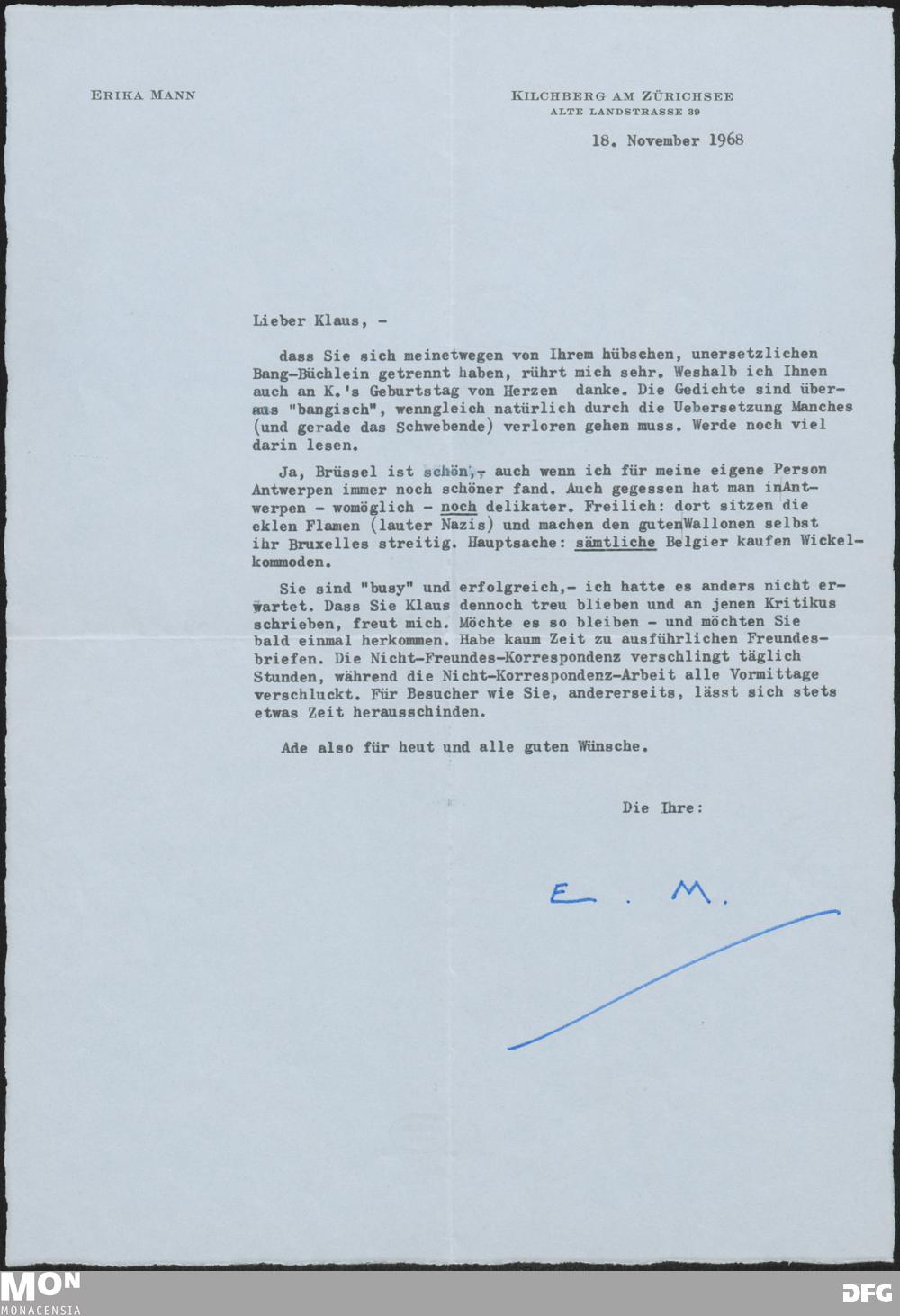 ERIKA MANN

KILCHBERG AM ZÜRICHSEE
ALTE LANDSTRASSE 39

18. November 1968

Lieber Klaus, -

dass Sie sich meinetwegen von Ihrem hübschen, unersetzlichen Bang-Büchlein getrennt haben, rührt mich sehr. Weshalb ich Ihnen auch an K.'s Geburtstag von Herzen danke. Die Gedichte sind überaus "bangisch", wenngleich natürlich durch die Uebersetzung Manches (und gerade das Schwebende) verloren gehen muss. Werde noch viel darin lesen.

Ja, Brüssel ist schön,- auch wenn ich für meine eigene Person Antwerpen immer noch schöner fand. Auch gegessen hat man inAntwerpen - womöglich - noch delikater. Freilich: dort sitzen die eklen Flamen (lauter Nazis) und machen den gutenWallonen selbst ihr Bruxelles streitig. Hauptsache: sämtliche Belgier kaufen Wickelkommoden.

Sie sind "busy" und erfolgreich,- ich hatte es anders nicht erwartet. Dass Sie Klaus dennoch treu blieben und an jenen Kritikus schrieben, freut mich. Möchte es so bleiben - und möchten Sie bald einmal herkommen. Habe kaum Zeit zu ausführlichen Freundesbriefen. Die Nicht-Freundes-Korrespondenz verschlingt täglich Stunden, während die Nicht-Korrespondenz-Arbeit alle Vormittage verschluckt. Für Besucher wie Sie, andererseits, lässt sich stets etwas Zeit herausschinden.

Ade also für heut und alle guten Wünsche.

Die Ihre:

E. M.

MON
MONACENSIA

DFG